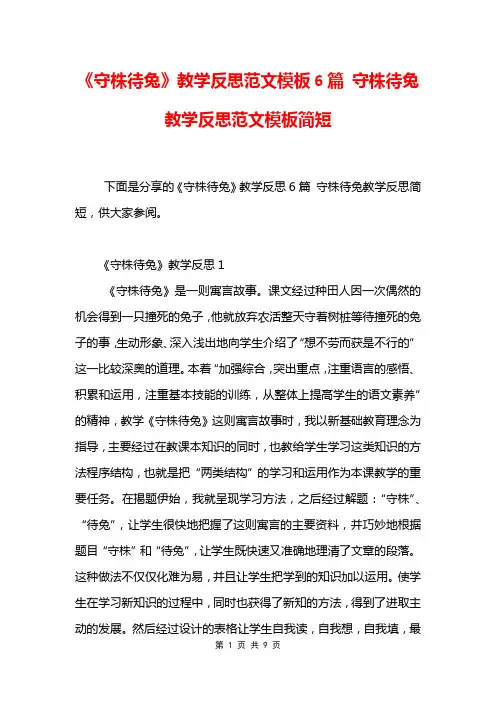 《守株待兔》教学反思范文模板 6 篇 守株待兔教学反思范文模板简短

下面是分享的《守株待兔》教学反思 6 篇 守株待兔教学反思简短，供大家参阅。

《守株待兔》教学反思 1

《守株待兔》是一则寓言故事。课文经过种田人因一次偶然的机会得到一只撞死的兔子，他就放弃农活整天守着树桩等待撞死的兔子的事，生动形象、深入浅出地向学生介绍了“想不劳而获是不行的”这一比较深奥的道理。本着“加强综合，突出重点，注重语言的感悟、积累和运用，注重基本技能的训练，从整体上提高学生的语文素养”的精神，教学《守株待兔》这则寓言故事时，我以新基础教育理念为指导，主要经过在教课本知识的同时，也教给学生学习这类知识的方法程序结构，也就是把“两类结构”的学习和运用作为本课教学的重要任务。在揭题伊始，我就呈现学习方法，之后经过解题：“守株”、“待兔”，让学生很快地把握了这则寓言的主要资料，并巧妙地根据题目“守株”和“待兔”，让学生既快速又准确地理清了文章的段落。这种做法不仅仅化难为易，并且让学生把学到的知识加以运用。使学生在学习新知识的过程中，同时也获得了新知的方法，得到了进取主动的发展。然后经过设计的表格让学生自我读，自我想，自我填，最

第 1 页 共 9 页